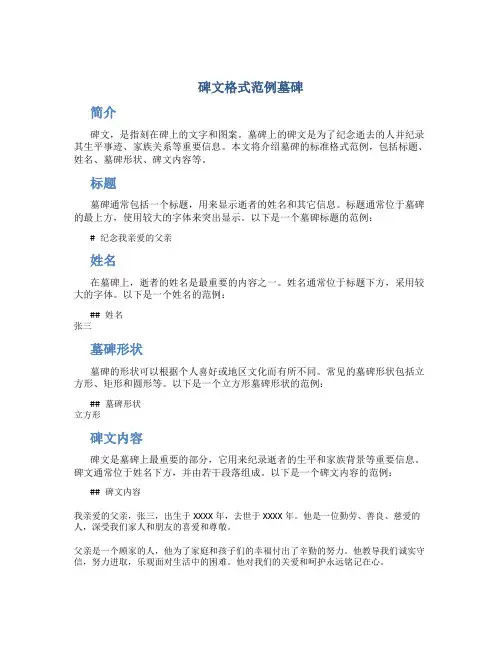 碑文格式范例墓碑

简介

碑文，是指刻在碑上的文字和图案。墓碑上的碑文是为了纪念逝去的人并纪录其生平事迹、家族关系等重要信息。本文将介绍墓碑的标准格式范例，包括标题、姓名、墓碑形状、碑文内容等。

标题

墓碑通常包括一个标题，用来显示逝者的姓名和其它信息。标题通常位于墓碑的最上方，使用较大的字体来突出显示。以下是一个墓碑标题的范例：

# 纪念我亲爱的父亲

姓名

在墓碑上，逝者的姓名是最重要的内容之一。姓名通常位于标题下方，采用较大的字体。以下是一个姓名的范例：

## 姓名
张三

墓碑形状

墓碑的形状可以根据个人喜好或地区文化而有所不同。常见的墓碑形状包括立方形、矩形和圆形等。以下是一个立方形墓碑形状的范例：

## 墓碑形状
立方形

碑文内容

碑文是墓碑上最重要的部分，它用来纪录逝者的生平和家族背景等重要信息。碑文通常位于姓名下方，并由若干段落组成。以下是一个碑文内容的范例：

## 碑文内容

我亲爱的父亲，张三，出生于 XXXX 年，去世于 XXXX 年。他是一位勤劳、善良、慈爱的人，深受我们家人和朋友的喜爱和尊敬。

父亲是一个顾家的人，他为了家庭和孩子们的幸福付出了辛勤的努力。他教导我们诚实守信，努力进取，乐观面对生活中的困难。他对我们的关爱和呵护永远铭记在心。